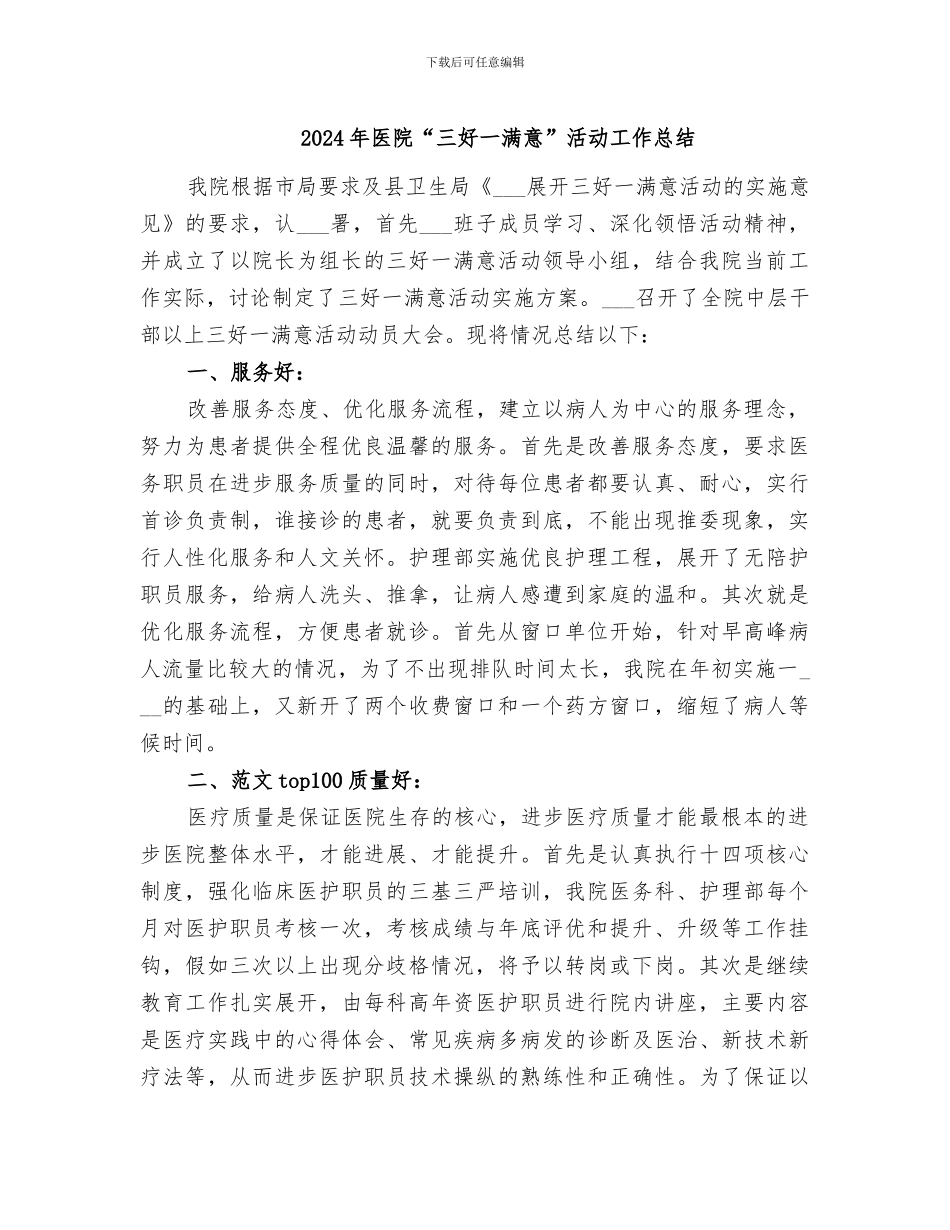 下载后可任意编辑

2024年医院“三好一满意”活动工作总结

我院根据市局要求及县卫生局《___展开三好一满意活动的实施意见》的要求，认___署，首先___班子成员学习、深化领悟活动精神，并成立了以院长为组长的三好一满意活动领导小组，结合我院当前工作实际，讨论制定了三好一满意活动实施方案。___召开了全院中层干部以上三好一满意活动动员大会。现将情况总结以下：

一、服务好：

改善服务态度、优化服务流程，建立以病人为中心的服务理念，努力为患者提供全程优良温馨的服务。首先是改善服务态度，要求医务职员在进步服务质量的同时，对待每位患者都要认真、耐心，实行首诊负责制，谁接诊的患者，就要负责到底，不能出现推委现象，实行人性化服务和人文关怀。护理部实施优良护理工程，展开了无陪护职员服务，给病人洗头、推拿，让病人感遭到家庭的温和。其次就是优化服务流程，方便患者就诊。首先从窗口单位开始，针对早高峰病人流量比较大的情况，为了不出现排队时间太长，我院在年初实施一___的基础上，又新开了两个收费窗口和一个药方窗口，缩短了病人等候时间。

二、范文top100质量好：

医疗质量是保证医院生存的核心，进步医疗质量才能最根本的进步医院整体水平，才能进展、才能提升。首先是认真执行十四项核心制度，强化临床医护职员的三基三严培训，我院医务科、护理部每个月对医护职员考核一次，考核成绩与年底评优和提升、升级等工作挂钩，假如三次以上出现分歧格情况，将予以转岗或下岗。其次是继续教育工作扎实展开，由每科高年资医护职员进行院内讲座，主要内容是医疗实践中的心得体会、常见疾病多病发的诊断及医治、新技术新疗法等，从而进步医护职员技术操纵的熟练性和正确性。为了保证以